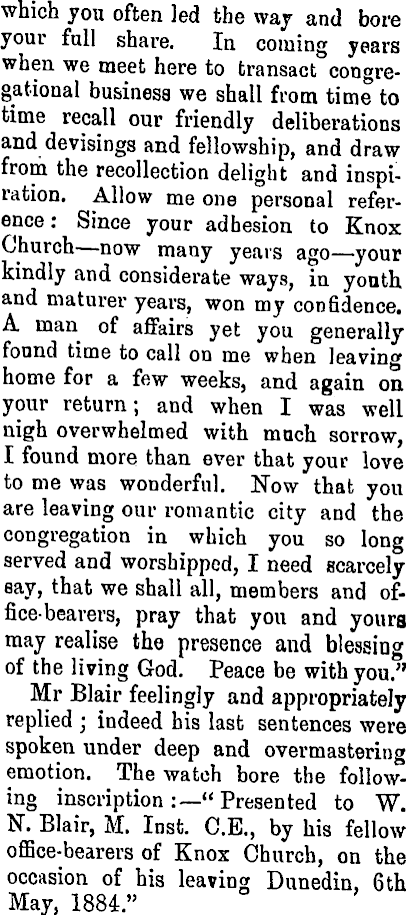 which you often led the way and bore your full share. In coming years when we meet here to transact congregational business we shall from time to time recall our friendly deliberations and devisings and fellowship, and draw from the recollection delight and inspiration. Allow me one personal reference: Since your adhesion to Knox Church—now many years ago—your kindly and considerate ways, in youth and maturer years, won my confidence. A man of affairs yet you generally found time to call on me when leaving home for a few weeks, and again on your return; and when I was well nigh overwhelmed with much sorrow, I found more than ever that your love to me was wonderful. Now that you are leaving our romantic city and the congregation in which you so long served and worshipped, I need scarcely say, that we shall all, members and office-bearers, pray that you and yours may realise the presence and blessing of the living God. Peace be with you."

Mr Blair feelingly and appropriately replied; indeed his last sentences were spoken under deep and overmastering emotion. The watch bore the following inscription:—"Presented to W. N. Blair, M. Inst. C.E., by his fellow office-bearers of Knox Church, on the occasion of his leaving Dunedin, 6th May, 1884."